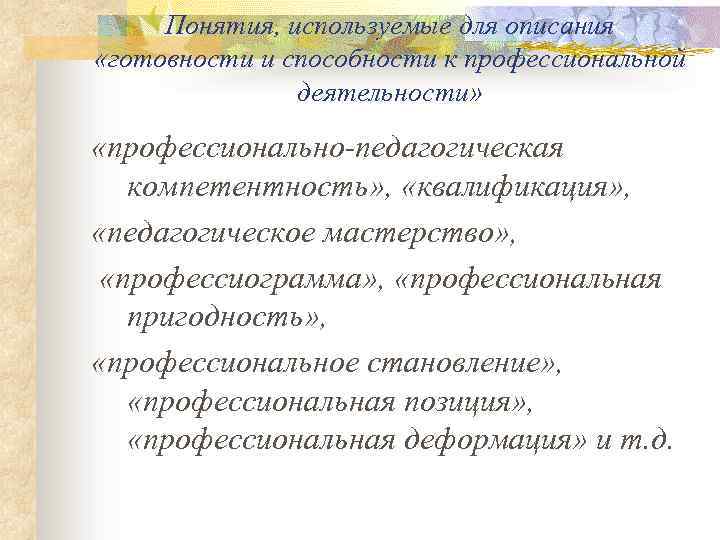 Понятия, используемые для описания «готовности и способности к профессиональной деятельности»

«профессионально-педагогическая компетентность», «квалификация»,

«педагогическое мастерство»,

«профессиограмма», «профессиональная пригодность»,

«профессиональное становление», «профессиональная позиция», «профессиональная деформация» и т.д.